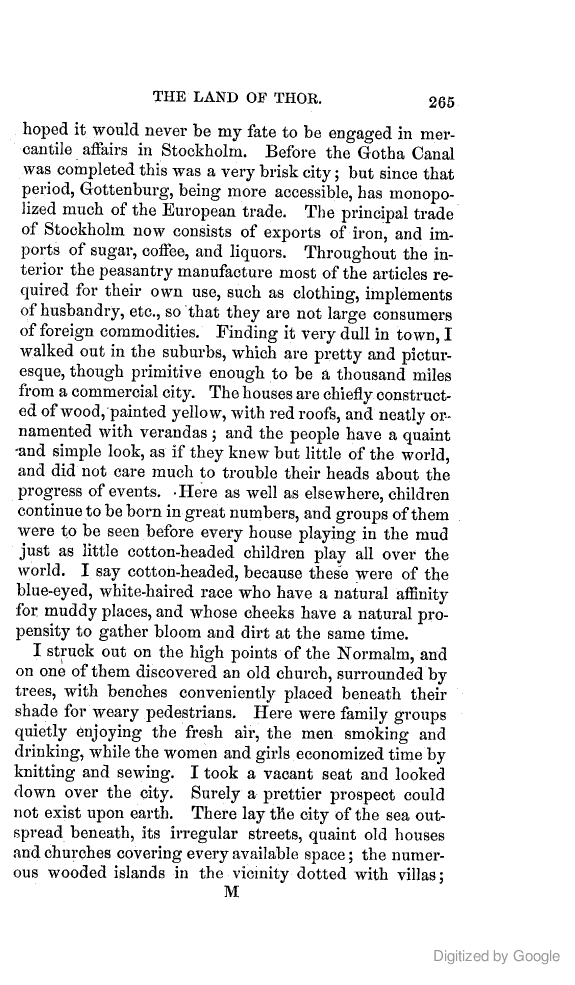 THE LAND OF THOR. 265

hoped it would never be my fate to be engaged in mercantile affairs in Stockholm. Before the Gotha Canal was completed this was a very brisk city; but since that period, Gottenburg, being more accessible, has monopolized much of the European trade. The principal trade of Stockholm now consists of exports of iron, and imports of sugar, coffee, and liquors. Throughout the interior the peasantry manufacture most of the articles required for their own use, such as clothing, implements of husbandry, etc., so that they are not large consumers of foreign commodities. Finding it very dull in town, I walked out in the suburbs, which are pretty and picturesque, though primitive enough to be a thousand miles from a commercial city. The houses are chiefly constructed of wood, painted yellow, with red roofs, and neatly ornamented with verandas; and the people have a quaint and simple look, as if they knew but little of the world, and did not care much to trouble their heads about the progress of events. Here as well as elsewhere, children continue to be born in great numbers, and groups of them were to be seen before every house playing in the mud just as little cotton-headed children play all over the world. I say cotton-headed, because these were of the blue-eyed, white-haired race who have a natural affinity for muddy places, and whose cheeks have a natural propensity to gather bloom and dirt at the same time.

I struck out on the high points of the Normalm, and on one of them discovered an old church, surrounded by trees, with benches conveniently placed beneath their shade for weary pedestrians. Here were family groups quietly enjoying the fresh air, the men smoking and drinking, while the women and girls economized time by knitting and sewing. I took a vacant seat and looked down over the city. Surely a prettier prospect could not exist upon earth. There lay the city of the sea outspread beneath, its irregular streets, quaint old houses and churches covering every available space; the numerous wooded islands in the vicinity dotted with villas;

M

Digitized by Google